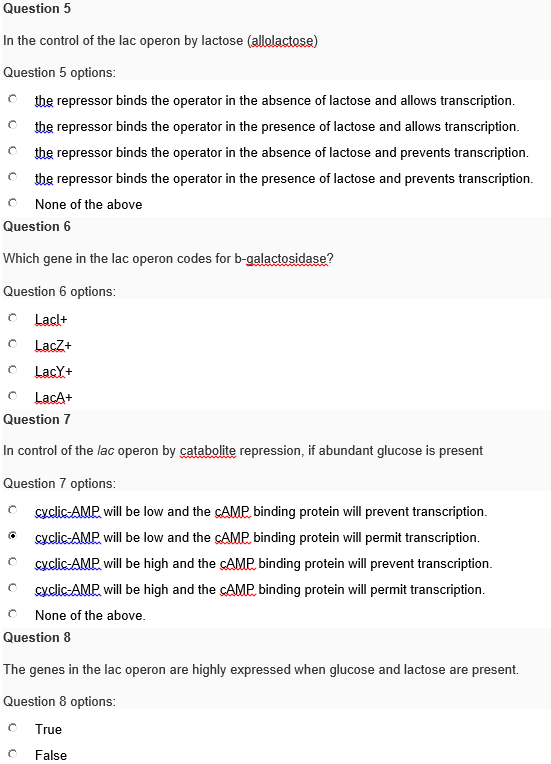 Question 5

In the control of the lac operon by lactose (allolactose)

Question 5 options:

the repressor binds the operator in the absence of lactose and allows transcription.

the repressor binds the operator in the presence of lactose and allows transcription.

the repressor binds the operator in the absence of lactose and prevents transcription.

the repressor binds the operator in the presence of lactose and prevents transcription.

None of the above

Question 6

Which gene in the lac operon codes for b-galactosidase?

Question 6 options:

LacI+

LacZ+

LacY+

LacA+

Question 7

In control of the lac operon by catabolite repression, if abundant glucose is present

Question 7 options:

cyclic-AMP will be low and the cAMP binding protein will prevent transcription.

cyclic-AMP will be low and the cAMP binding protein will permit transcription.

cyclic-AMP will be high and the cAMP binding protein will prevent transcription.

cyclic-AMP will be high and the cAMP binding protein will permit transcription.

None of the above.

Question 8

The genes in the lac operon are highly expressed when glucose and lactose are present.

Question 8 options:

True

False